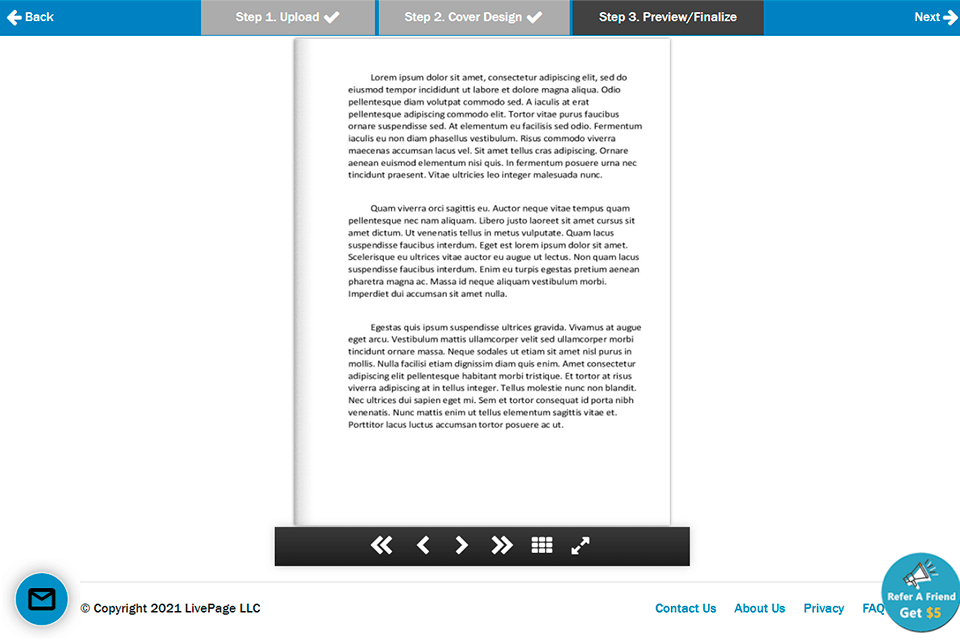 Back

Step 1. Upload

Step 2. Cover Design

Step 3. Preview/Finalize

Next

Lorem ipsum dolor sit amet, consectetur adipiscing elit, sed do eiusmod tempor incididunt ut labore et dolore magna aliqua. Odio pellentesque diam volutpat commodo sed. A iaculis at erat pellentesque adipiscing commodo elit. Tortor vitae purus faucibus ornare suspendisse sed. At elementum eu facilisis sed odio. Fermentum iaculis eu non diam phasellus vestibulum. Risus commodo viverra maecenas accumsan lacus vel. Sit amet tellus cras adipiscing. Ornare aenean euismod elementum nisi quis. In fermentum posuere urna nec tincidunt praesent. Vitae ultricies leo integer malesuada nunc.

Quam viverra orci sagittis eu. Auctor neque vitae tempus quam pellentesque nec nam aliquam. Libero justo laoreet sit amet cursus sit amet dictum. Ut venenatis tellus in metus vulputate. Quam lacus suspendisse faucibus interdum. Eget est lorem ipsum dolor sit amet. Scelerisque eu ultrices vitae auctor eu augue ut lectus. Non quam lacus suspendisse faucibus interdum. Enim eu turpis egestas pretium aenean pharetra magna ac. Massa id neque aliquam vestibulum morbi. Imperdiet dui accumsan sit amet nulla.

Egestas quis ipsum suspendisse ultrices gravida. Vivamus at augue eget arcu. Vestibulum mattis ullamcorper velit sed ullamcorper morbi tincidunt ornare massa. Neque sodales ut etiam sit amet nisl purus in mollis. Nulla facilisi etiam dignissim diam quis enim. Amet consectetur adipiscing elit pellentesque habitant morbi tristique. Et tortor at risus viverra adipiscing at in tellus integer. Tellus molestie nunc non blandit. Nec ultrices dui sapien eget mi. Sem et tortor consequat id porta nibh venenatis. Nunc mattis enim ut tellus elementum sagittis vitae et. Porttitor lacus luctus accumsan tortor posuere ac ut.

© Copyright 2021 LivePage LLC

Contact Us

About Us

Privacy

FAQ

Refer A Friend
Get $5